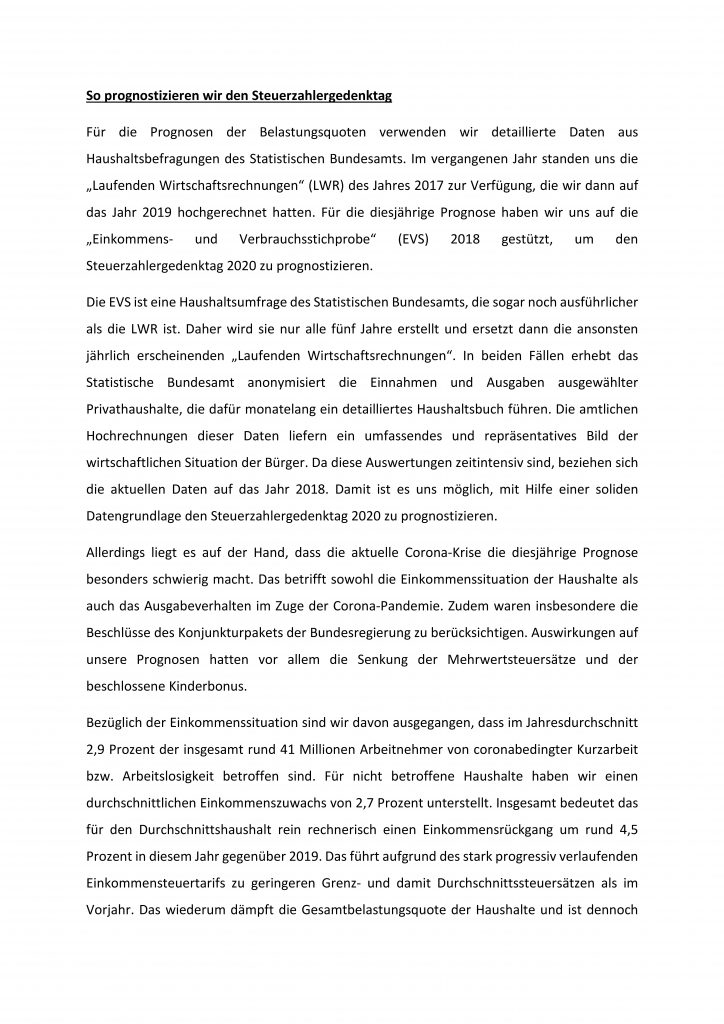 So prognostizieren wir den Steuerzahlergedenktag

Für die Prognosen der Belastungsquoten verwenden wir detaillierte Daten aus Haushaltsbefragungen des Statistischen Bundesamts. Im vergangenen Jahr standen uns die „Laufenden Wirtschaftsrechnungen“ (LWR) des Jahres 2017 zur Verfügung, die wir dann auf das Jahr 2019 hochgerechnet hatten. Für die diesjährige Prognose haben wir uns auf die „Einkommens- und Verbrauchsstichprobe“ (EVS) 2018 gestützt, um den Steuerzahlergedenktag 2020 zu prognostizieren.

Die EVS ist eine Haushaltsumfrage des Statistischen Bundesamts, die sogar noch ausführlicher als die LWR ist. Daher wird sie nur alle fünf Jahre erstellt und ersetzt dann die ansonsten jährlich erscheinenden „Laufenden Wirtschaftsrechnungen“. In beiden Fällen erhebt das Statistische Bundesamt anonymisiert die Einnahmen und Ausgaben ausgewählter Privathaushalte, die dafür monatelang ein detailliertes Haushaltsbuch führen. Die amtlichen Hochrechnungen dieser Daten liefern ein umfassendes und repräsentatives Bild der wirtschaftlichen Situation der Bürger. Da diese Auswertungen zeitintensiv sind, beziehen sich die aktuellen Daten auf das Jahr 2018. Damit ist es uns möglich, mit Hilfe einer soliden Datengrundlage den Steuerzahlergedenktag 2020 zu prognostizieren.

Allerdings liegt es auf der Hand, dass die aktuelle Corona-Krise die diesjährige Prognose besonders schwierig macht. Das betrifft sowohl die Einkommenssituation der Haushalte als auch das Ausgabeverhalten im Zuge der Corona-Pandemie. Zudem waren insbesondere die Beschlüsse des Konjunkturpakets der Bundesregierung zu berücksichtigen. Auswirkungen auf unsere Prognosen hatten vor allem die Senkung der Mehrwertsteuersätze und der beschlossene Kinderbonus.

Bezüglich der Einkommenssituation sind wir davon ausgegangen, dass im Jahresdurchschnitt 2,9 Prozent der insgesamt rund 41 Millionen Arbeitnehmer von coronabedingter Kurzarbeit bzw. Arbeitslosigkeit betroffen sind. Für nicht betroffene Haushalte haben wir einen durchschnittlichen Einkommenszuwachs von 2,7 Prozent unterstellt. Insgesamt bedeutet das für den Durchschnittshaushalt rein rechnerisch einen Einkommensrückgang um rund 4,5 Prozent in diesem Jahr gegenüber 2019. Das führt aufgrund des stark progressiv verlaufenden Einkommensteuertarifs zu geringeren Grenz- und damit Durchschnittssteuersätzen als im Vorjahr. Das wiederum dämpft die Gesamtbelastungsquote der Haushalte und ist dennoch